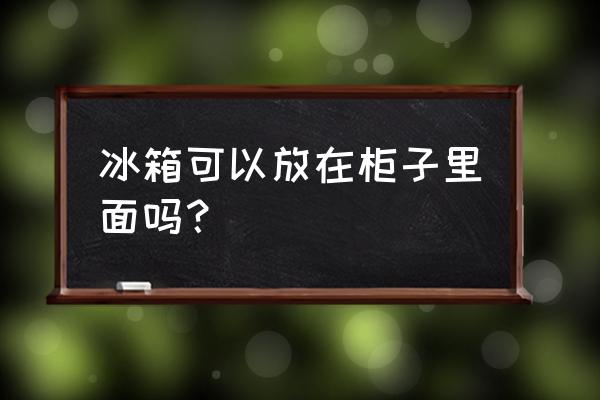 冰箱可以放在柜子里面吗？